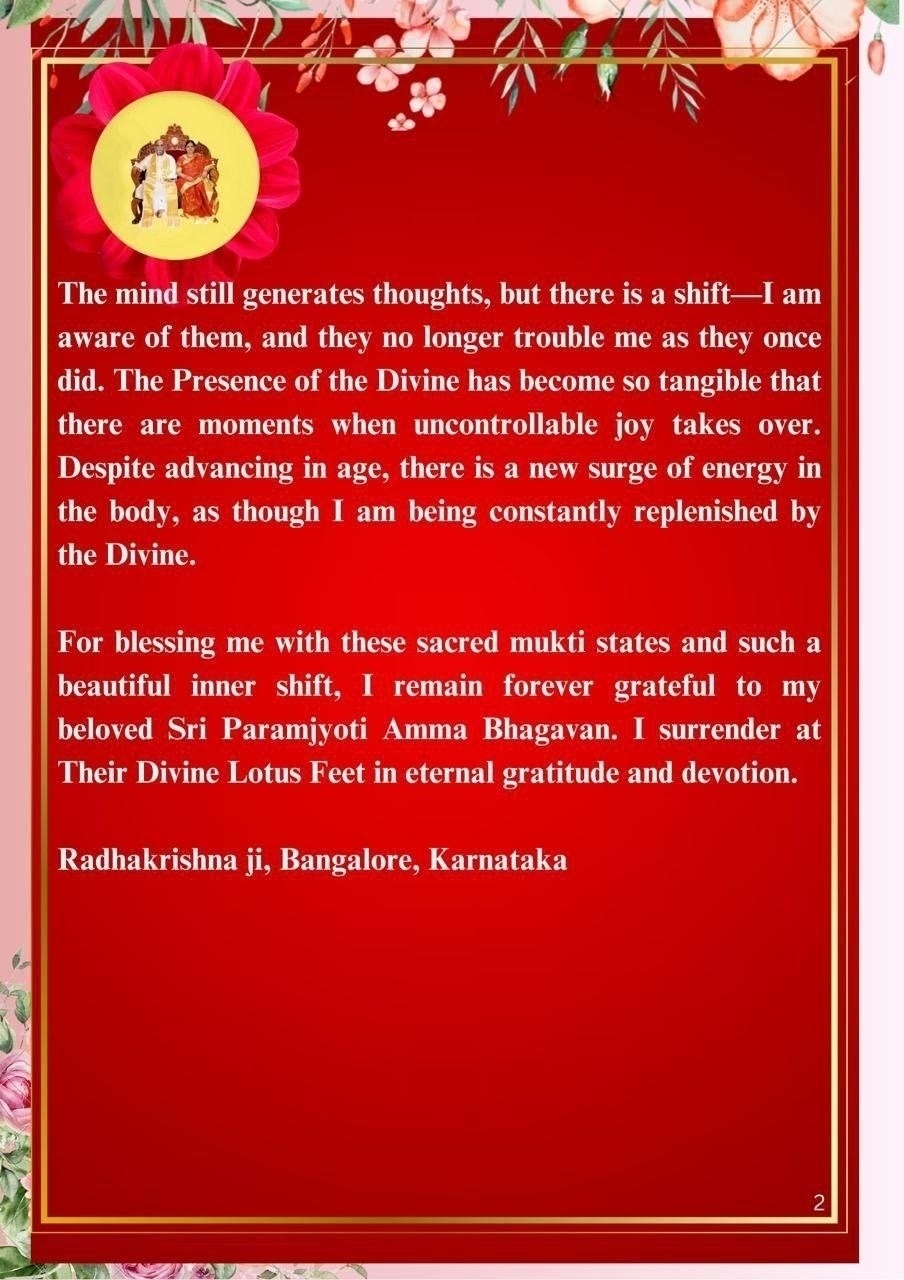 The mind still generates thoughts, but there is a shift—I am aware of them, and they no longer trouble me as they once did. The Presence of the Divine has become so tangible that there are moments when uncontrollable joy takes over. Despite advancing in age, there is a new surge of energy in the body, as though I am being constantly replenished by the Divine.

For blessing me with these sacred mukti states and such a beautiful inner shift, I remain forever grateful to my beloved Sri Paramjyoti Amma Bhagavan. I surrender at Their Divine Lotus Feet in eternal gratitude and devotion.

Radhakrishna ji, Bangalore, Karnataka

2